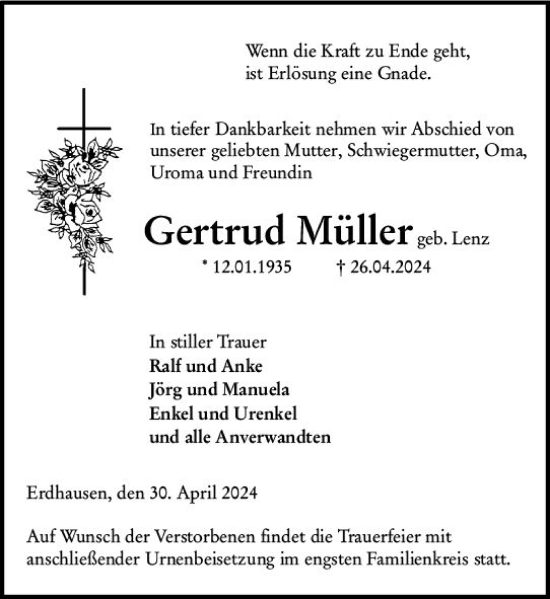 Wenn die Kraft zu Ende geht,
ist Erlösung eine Gnade.

In tiefer Dankbarkeit nehmen wir Abschied von unserer geliebten Mutter, Schwiegermutter, Oma, Uroma und Freundin

Gertrud Müller geb. Lenz
* 12.01.1935 † 26.04.2024

In stiller Trauer
Ralf und Anke
Jörg und Manuela
Enkel und Urenkel
und alle Anverwandten

Erdhausen, den 30. April 2024

Auf Wunsch der Verstorbenen findet die Trauerfeier mit anschließender Urnenbeisetzung im engsten Familienkreis statt.